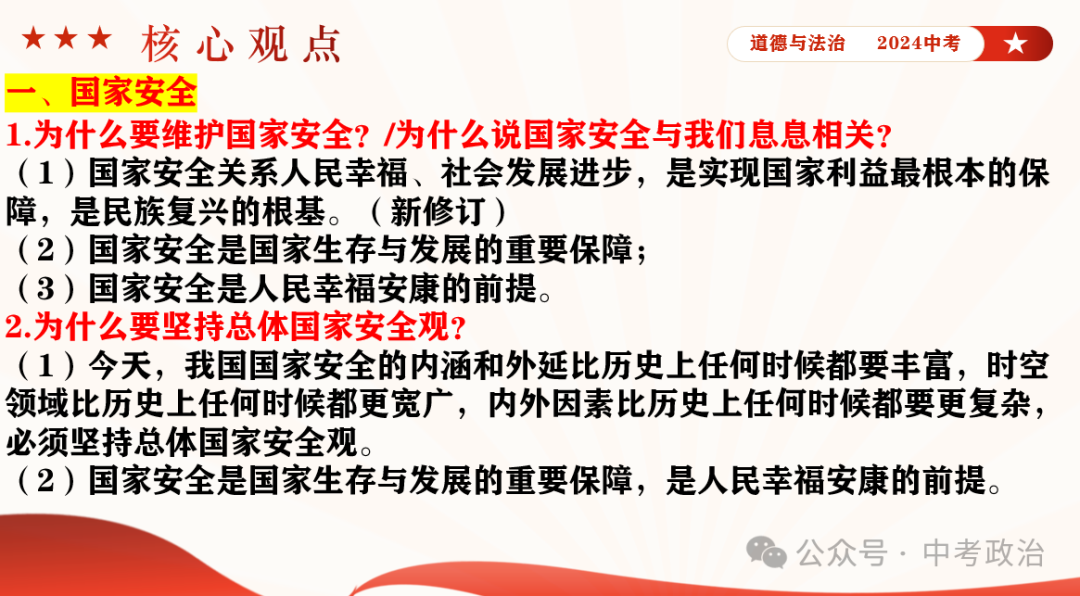 ★★★ 核心观点

道德与法治 2024中考 ★

一、国家安全

1.为什么要维护国家安全？/为什么说国家安全与我们息息相关？

（1）国家安全关系人民幸福、社会发展进步，是实现国家利益最根本的保障，是民族复兴的根基。（新修订）

（2）国家安全是国家生存与发展的重要保障；

（3）国家安全是人民幸福安康的前提。

2.为什么要坚持总体国家安全观？

（1）今天，我国国家安全的内涵和外延比历史上任何时候都要丰富，时空领域比历史上任何时候都更宽广，内外因素比历史上任何时候都要更复杂，必须坚持总体国家安全观。

（2）国家安全是国家生存与发展的重要保障，是人民幸福安康的前提。

公众号 · 中考政治